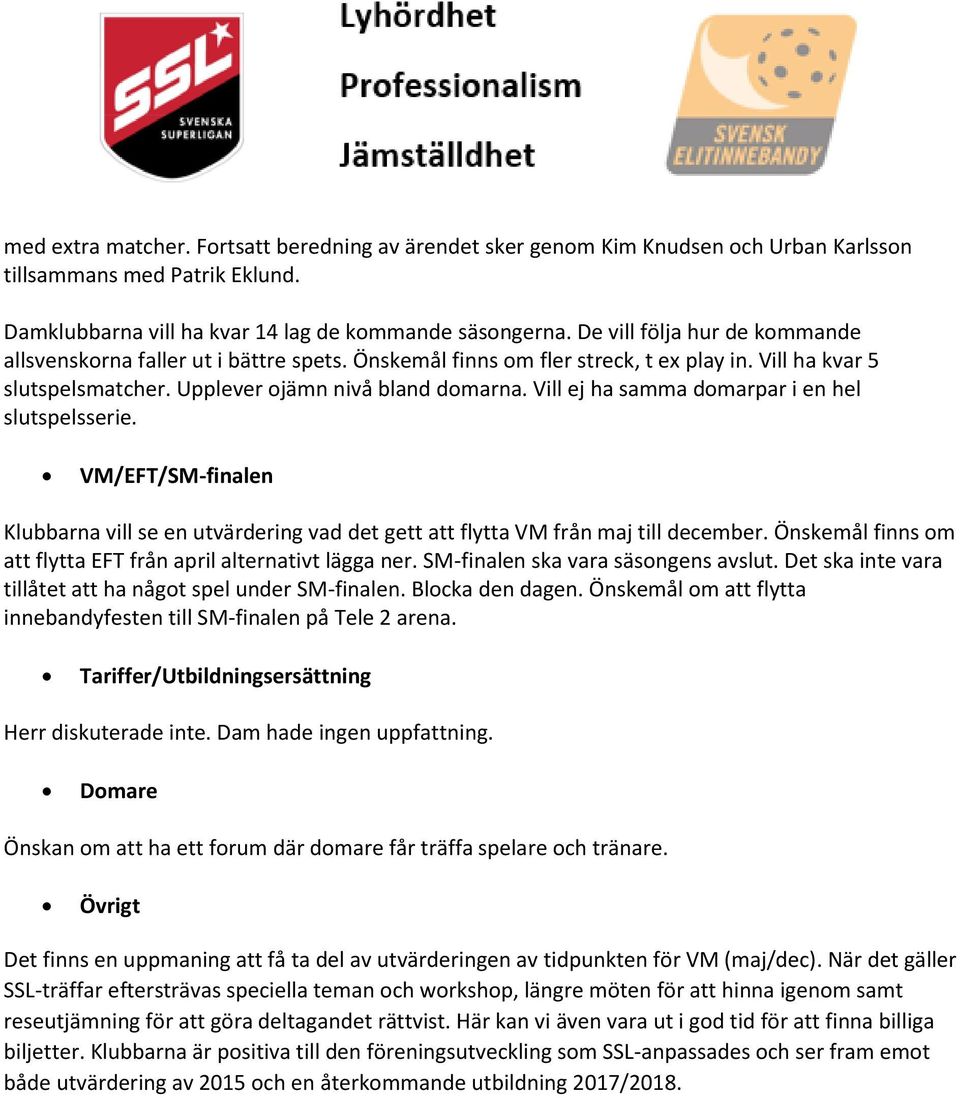 SSL SVENSKA SUPERLIGAN

Lyhördhet

Professionalism

Jämställdhet

SVENSK ELITINNEBANDY

med extra matcher. Fortsatt beredning av ärendet sker genom Kim Knudsen och Urban Karlsson tillsammans med Patrik Eklund.

Damklubbarna vill ha kvar 14 lag de kommande säsongerna. De vill följa hur de kommande allsvenskorna faller ut i bättre spets. Önskemål finns om fler streck, t ex play in. Vill ha kvar 5 slutspelsmatcher. Upplever ojämn nivå bland domarna. Vill ej ha samma domarpar i en hel slutspelsserie.

• VM/EFT/SM-finalen

Klubbarna vill se en utvärdering vad det gett att flytta VM från maj till december. Önskemål finns om att flytta EFT från april alternativt lägga ner. SM-finalen ska vara säsongens avslut. Det ska inte vara tillåtet att ha något spel under SM-finalen. Blocka den dagen. Önskemål om att flytta innebandyfesten till SM-finalen på Tele 2 arena.

• Tariffer/Utbildningsersättning

Herr diskuterade inte. Dam hade ingen uppfattning.

• Domare

Önskan om att ha ett forum där domare får träffa spelare och tränare.

• Övrigt

Det finns en uppmaning att få ta del av utvärderingen av tidpunkten för VM (maj/dec). När det gäller SSL-träffar eftersträvas speciella teman och workshop, längre möten för att hinna igenom samt reseutjämning för att göra deltagandet rättvist. Här kan vi även vara ut i god tid för att finna billiga biljetter. Klubbarna är positiva till den föreningsutveckling som SSL-anpassades och ser fram emot både utvärdering av 2015 och en återkommande utbildning 2017/2018.